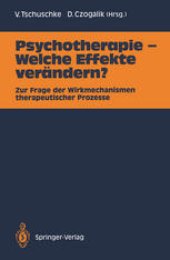 V. Tschuschke D. Czogalik (Hrsg.)

Psychotherapie – Welche Effekte verändern?

Zur Frage der Wirkmechanismen therapeutischer Prozesse

Springer-Verlag